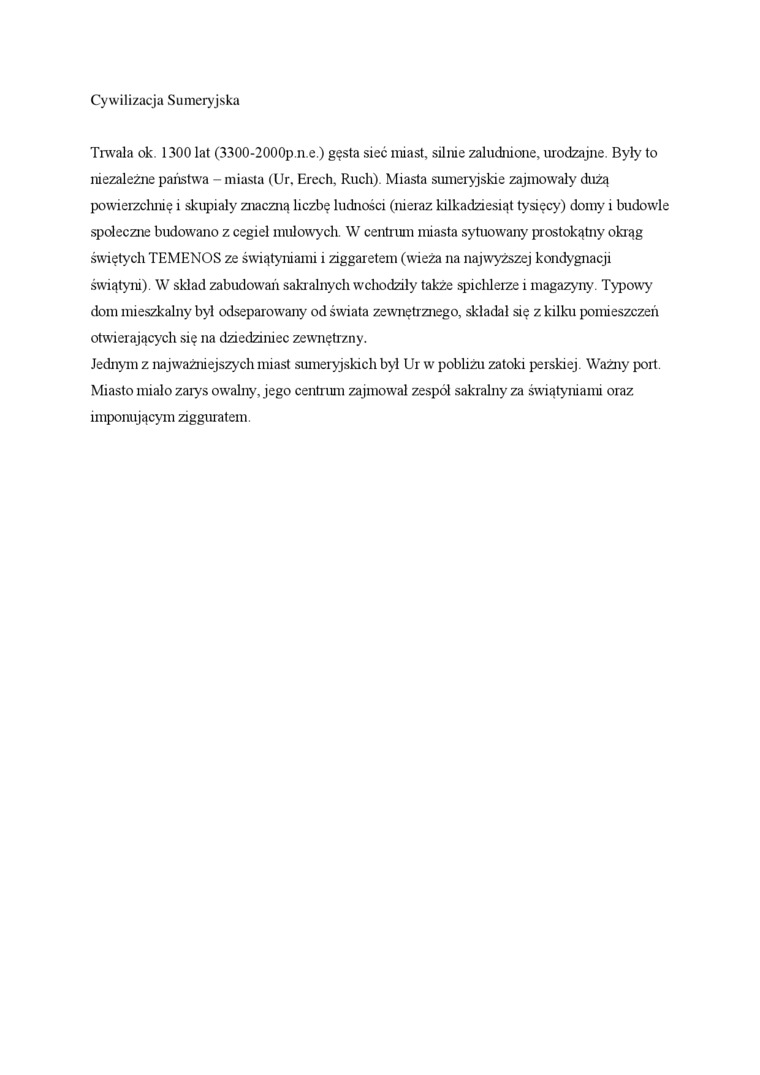 Cywilizacja Sumeryjska

Trwała ok. 1300 lat (3300-2000p.n.e.) gęsta sieć miast, silnie zaludnione, urodzajne. Były to niezależne państwa – miasta (Ur, Erech, Ruch). Miasta sumeryjskie zajmowały dużą powierzchnię i skupiały znaczną liczbę ludności (nieraz kilkadziesiąt tysięcy) domy i budowle społeczne budowano z cegieł mułowych. W centrum miasta sytuowany prostokątny okrąg świętych TEMENOS ze świątyniami i ziggaretem (wieża na najwyższej kondygnacji świątyni). W skład zabudowań sakralnych wchodziły także spichlerze i magazyny. Typowy dom mieszkalny był odseparowany od świata zewnętrznego, składał się z kilku pomieszczeń otwierających się na dziedziniec zewnętrzny.
Jednym z najważniejszych miast sumeryjskich był Ur w pobliżu zatoki perskiej. Ważny port. Miasto miało zarys owalny, jego centrum zajmował zespół sakralny za świątyniami oraz imponującym zigguratem.